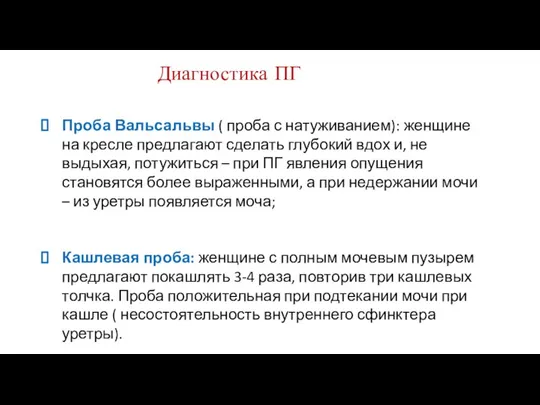 Диагностика ПГ

Проба Вальсальвы ( проба с натуживанием): женщине на кресле предлагают сделать глубокий вдох и, не выдыхая, потужиться – при ПГ явления опущения становятся более выраженными, а при недержании мочи – из уретры появляется моча;

Кашлевая проба: женщине с полным мочевым пузырем предлагают покашлять 3-4 раза, повторив три кашлевых толчка. Проба положительная при подтекании мочи при кашле ( несостоятельность внутреннего сфинктера уретры).